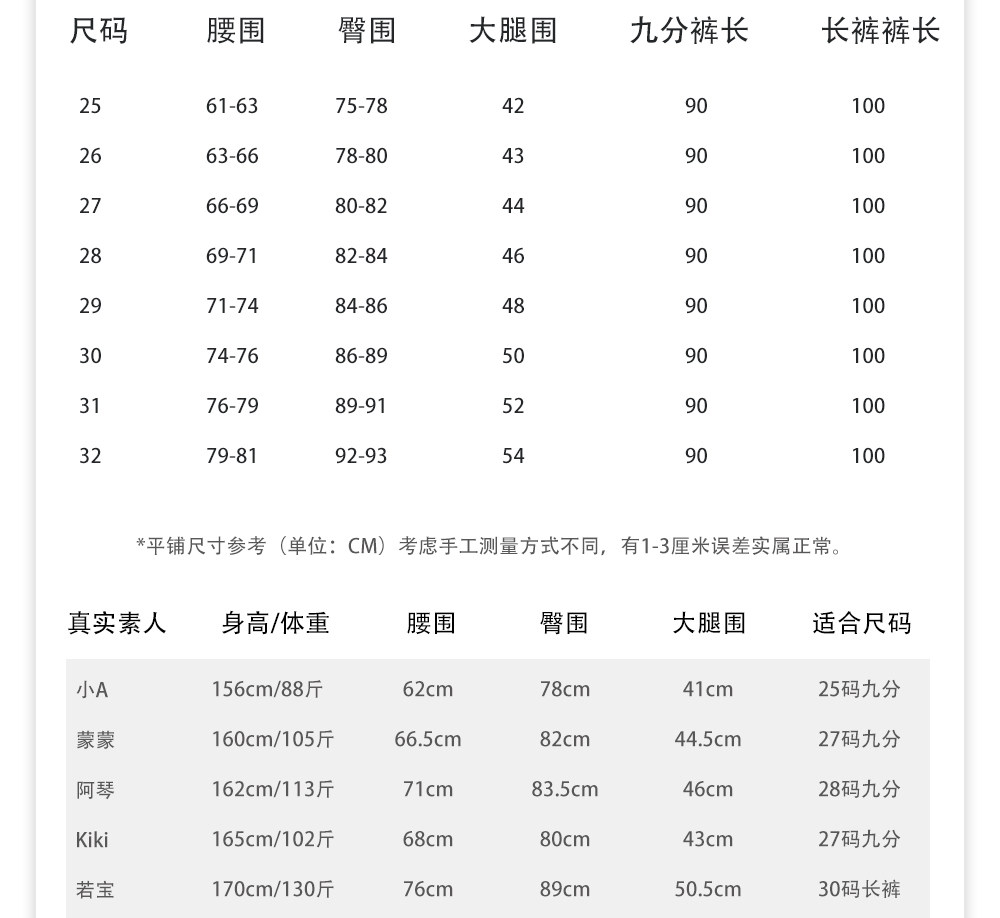 | 尺码 | 腰围 | 臀围 | 大腿围 | 九分裤长 | 长裤裤长 |
|---|---|---|---|---|---|
| 25 | 61-63 | 75-78 | 42 | 90 | 100 |
| 26 | 63-66 | 78-80 | 43 | 90 | 100 |
| 27 | 66-69 | 80-82 | 44 | 90 | 100 |
| 28 | 69-71 | 82-84 | 46 | 90 | 100 |
| 29 | 71-74 | 84-86 | 48 | 90 | 100 |
| 30 | 74-76 | 86-89 | 50 | 90 | 100 |
| 31 | 76-79 | 89-91 | 52 | 90 | 100 |
| 32 | 79-81 | 92-93 | 54 | 90 | 100 |

*平铺尺寸参考（单位：CM）考虑手工测量方式不同，有1-3厘米误差实属正常。

| 真实素人 | 身高/体重 | 腰围 | 臀围 | 大腿围 | 适合尺码 |
|---|---|---|---|---|---|
| 小A | 156cm/88斤 | 62cm | 78cm | 41cm | 25码九分 |
| 蒙蒙 | 160cm/105斤 | 66.5cm | 82cm | 44.5cm | 27码九分 |
| 阿琴 | 162cm/113斤 | 71cm | 83.5cm | 46cm | 28码九分 |
| Kiki | 165cm/102斤 | 68cm | 80cm | 43cm | 27码九分 |
| 若宝 | 170cm/130斤 | 76cm | 89cm | 50.5cm | 30码长裤 |